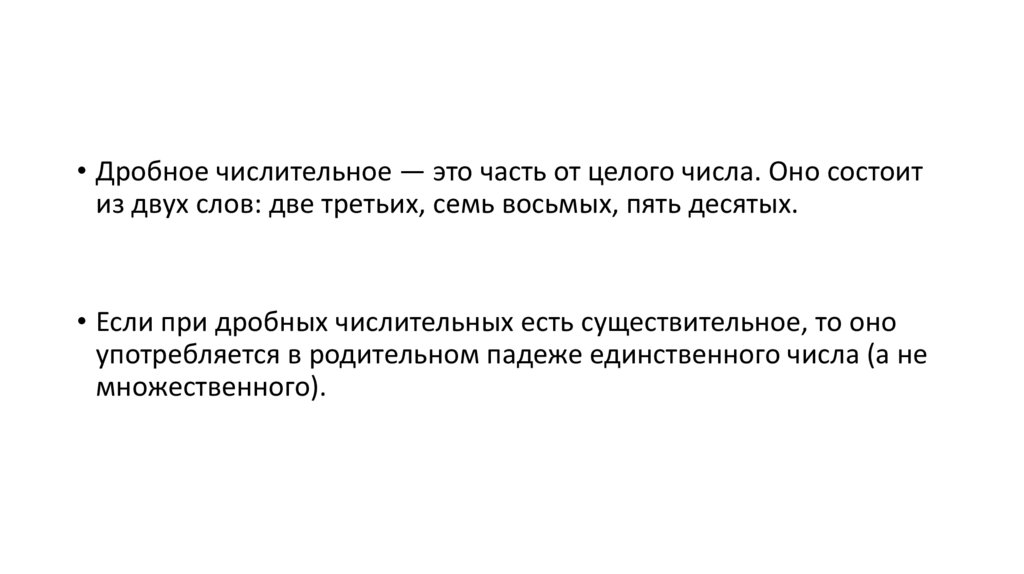 • Дробное числительное — это часть от целого числа. Оно состоит из двух слов: две третьих, семь восьмых, пять десятых.

• Если при дробных числительных есть существительное, то оно употребляется в родительном падеже единственного числа (а не множественного).